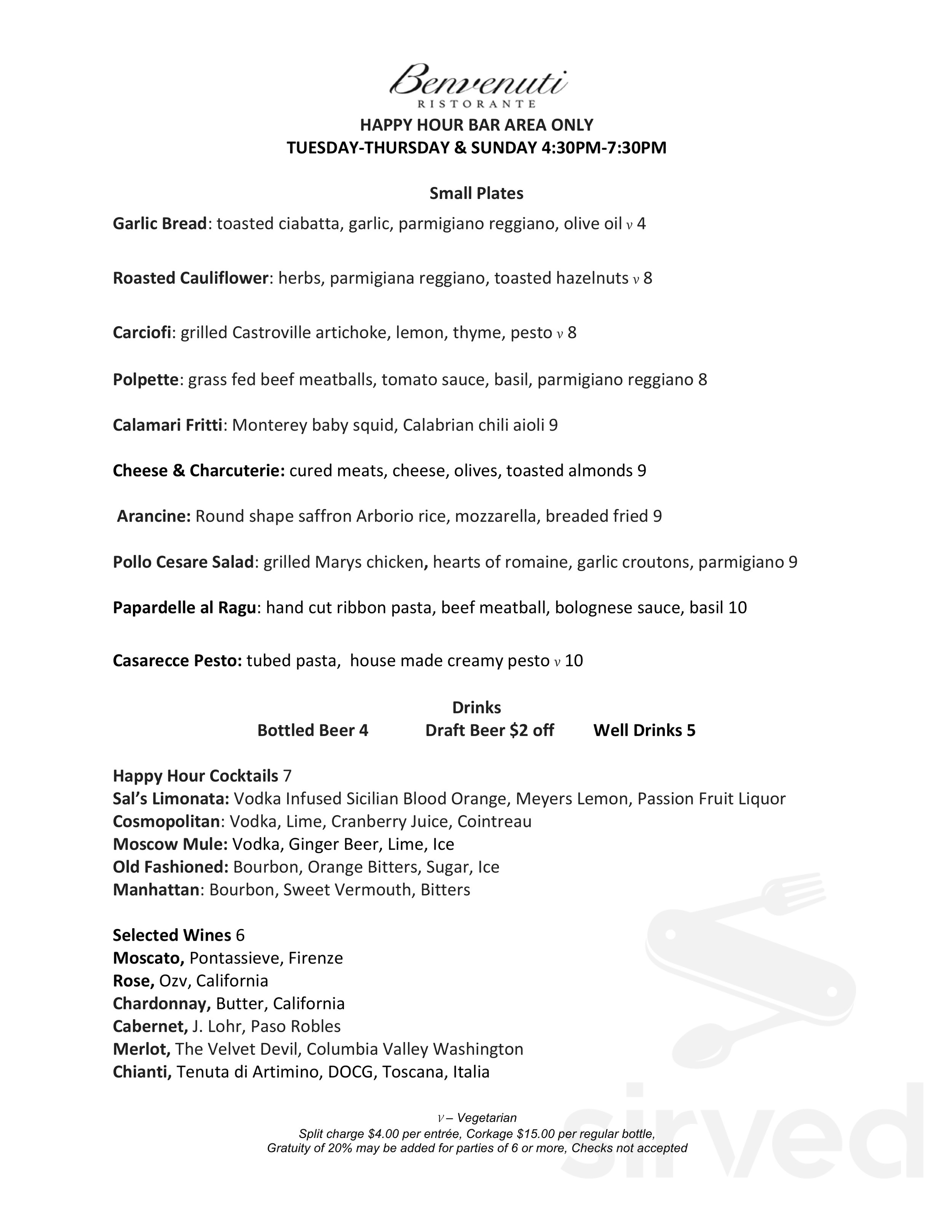 Benvenuti
RISTORANTE
HAPPY HOUR BAR AREA ONLY
TUESDAY-THURSDAY & SUNDAY 4:30PM-7:30PM

Small Plates

Garlic Bread: toasted ciabatta, garlic, parmigiano reggiano, olive oil v 4

Roasted Cauliflower: herbs, parmigiana reggiano, toasted hazelnuts v 8

Carciofi: grilled Castroville artichoke, lemon, thyme, pesto v 8

Polpette: grass fed beef meatballs, tomato sauce, basil, parmigiano reggiano 8

Calamari Fritti: Monterey baby squid, Calabrian chili aioli 9

Cheese & Charcuterie: cured meats, cheese, olives, toasted almonds 9

Arancine: Round shape saffron Arborio rice, mozzarella, breaded fried 9

Pollo Cesare Salad: grilled Marys chicken, hearts of romaine, garlic croutons, parmigiano 9

Papardelle al Ragu: hand cut ribbon pasta, beef meatball, bolognese sauce, basil 10

Casarecce Pesto: tubed pasta, house made creamy pesto v 10

Drinks
Bottled Beer 4   Draft Beer $2 off   Well Drinks 5

Happy Hour Cocktails 7
Sal's Limonata: Vodka Infused Sicilian Blood Orange, Meyers Lemon, Passion Fruit Liquor
Cosmopolitan: Vodka, Lime, Cranberry Juice, Cointreau
Moscow Mule: Vodka, Ginger Beer, Lime, Ice
Old Fashioned: Bourbon, Orange Bitters, Sugar, Ice
Manhattan: Bourbon, Sweet Vermouth, Bitters

Selected Wines 6
Moscato, Pontassieve, Firenze
Rose, Ozv, California
Chardonnay, Butter, California
Cabernet, J. Lohr, Paso Robles
Merlot, The Velvet Devil, Columbia Valley Washington
Chianti, Tenuta di Artimino, DOCG, Toscana, Italia

v – Vegetarian
Split charge $4.00 per entrée, Corkage $15.00 per regular bottle,
Gratuity of 20% may be added for parties of 6 or more, Checks not accepted

sirved